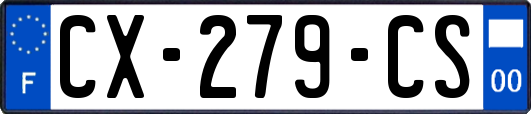 F
CX-279-CS
00